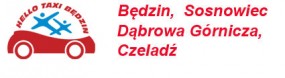 HELLO TAXI BĘDZIN

Będzin, Sosnowiec
Dąbrowa Górnicza,
Czeladź